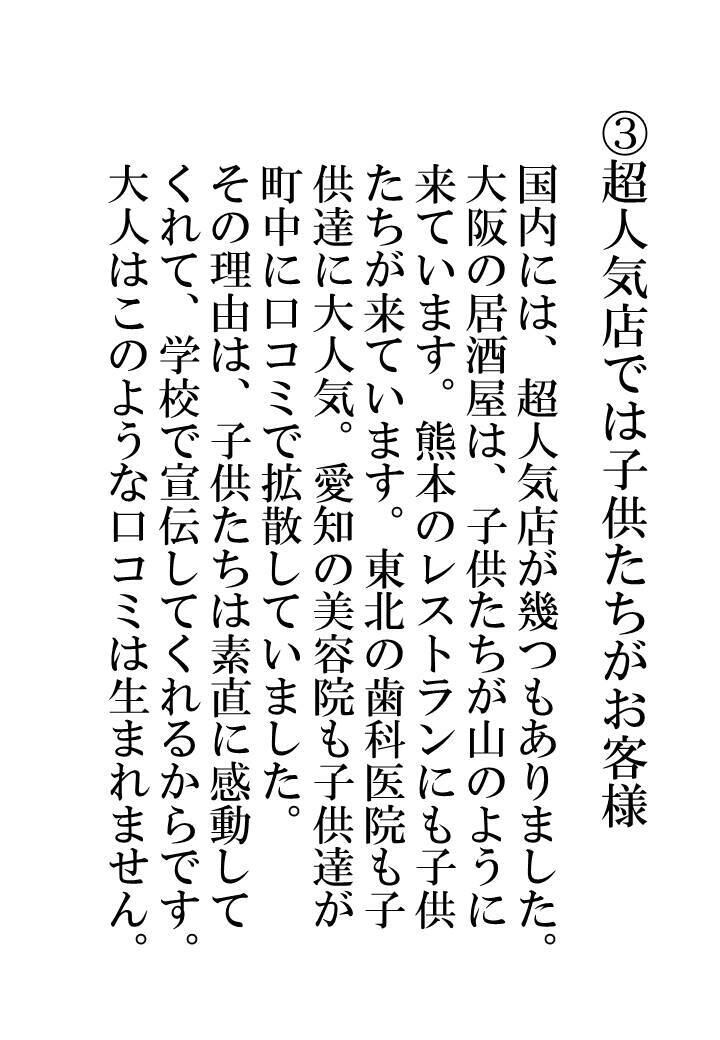 ③超人気店では子供たちがお客様

国内には、超人気店が幾つもありました。大阪の居酒屋は、子供たちが山のように来ています。熊本のレストランにも子供たちが来ています。東北の歯科医院も子供達に大人気。愛知の美容院も子供達が町中に口コミで拡散していました。その理由は、子供たちは素直に感動してくれて、学校で宣伝してくれるからです。大人はこのような口コミは生まれません。